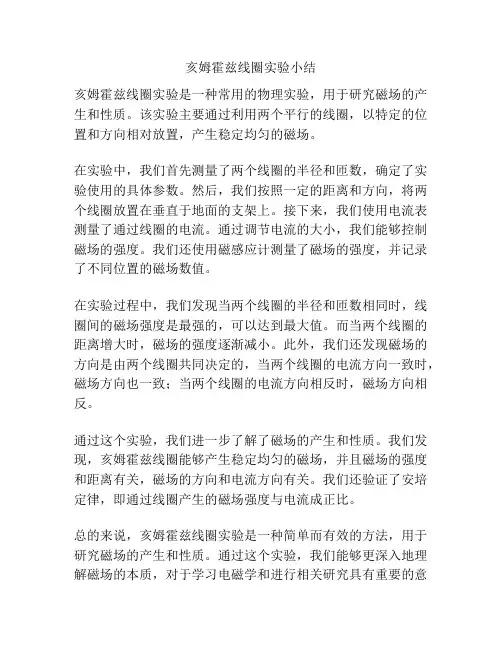 亥姆霍兹线圈实验小结

亥姆霍兹线圈实验是一种常用的物理实验，用于研究磁场的产生和性质。该实验主要通过利用两个平行的线圈，以特定的位置和方向相对放置，产生稳定均匀的磁场。

在实验中，我们首先测量了两个线圈的半径和匝数，确定了实验使用的具体参数。然后，我们按照一定的距离和方向，将两个线圈放置在垂直于地面的支架上。接下来，我们使用电流表测量了通过线圈的电流。通过调节电流的大小，我们能够控制磁场的强度。我们还使用磁感应计测量了磁场的强度，并记录了不同位置的磁场数值。

在实验过程中，我们发现当两个线圈的半径和匝数相同时，线圈间的磁场强度是最强的，可以达到最大值。而当两个线圈的距离增大时，磁场的强度逐渐减小。此外，我们还发现磁场的方向是由两个线圈共同决定的，当两个线圈的电流方向一致时，磁场方向也一致；当两个线圈的电流方向相反时，磁场方向相反。

通过这个实验，我们进一步了解了磁场的产生和性质。我们发现，亥姆霍兹线圈能够产生稳定均匀的磁场，并且磁场的强度和距离有关，磁场的方向和电流方向有关。我们还验证了安培定律，即通过线圈产生的磁场强度与电流成正比。

总的来说，亥姆霍兹线圈实验是一种简单而有效的方法，用于研究磁场的产生和性质。通过这个实验，我们能够更深入地理解磁场的本质，对于学习电磁学和进行相关研究具有重要的意